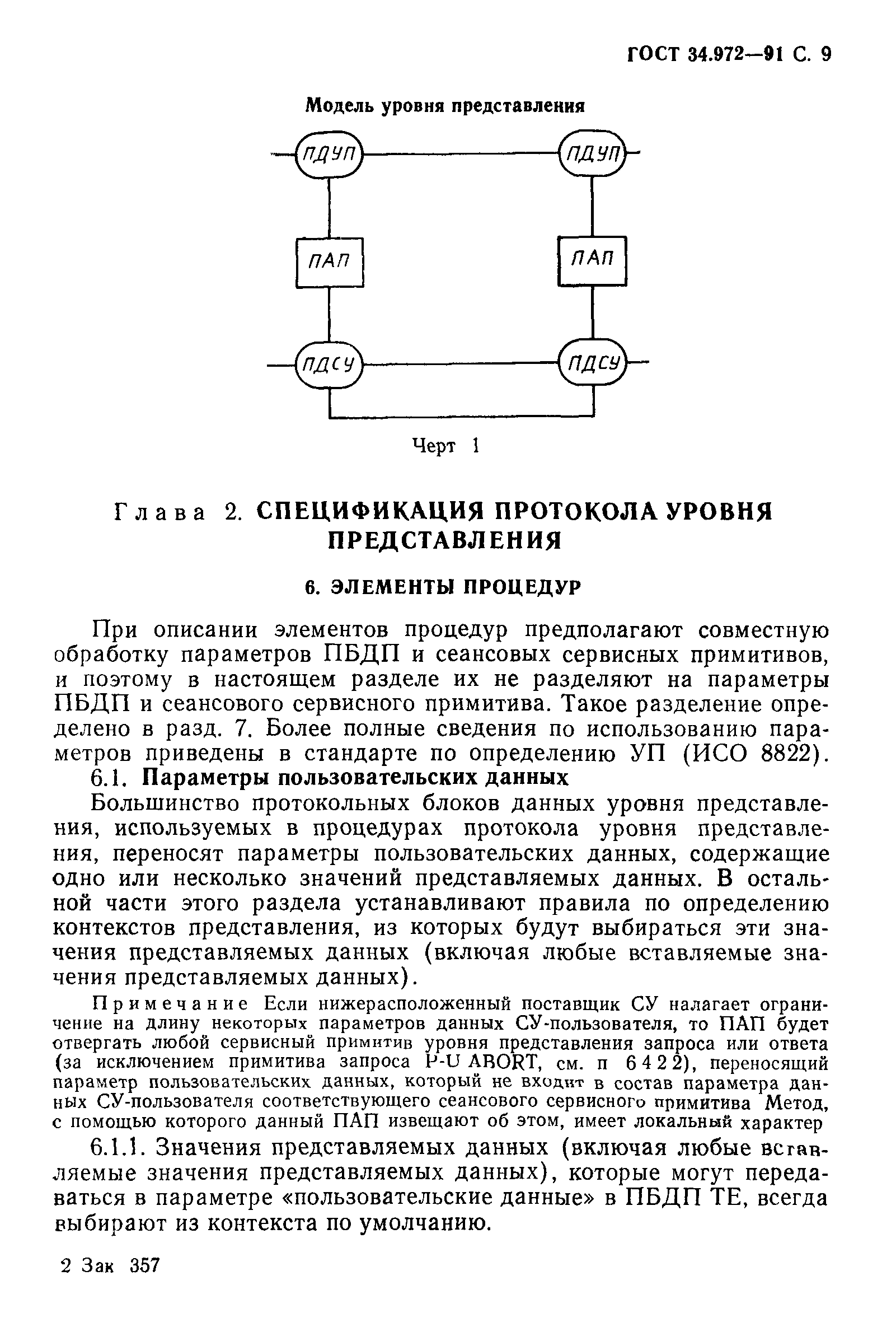 ГОСТ 34.972—91 С. 9

Модель уровня представления

ПДУП

ПДУП

ПАП

ПАП

ПДСУ

ПДСУ

Черт 1

Глава 2. СПЕЦИФИКАЦИЯ ПРОТОКОЛА УРОВНЯ ПРЕДСТАВЛЕНИЯ

6. ЭЛЕМЕНТЫ ПРОЦЕДУР

При описании элементов процедур предполагают совместную обработку параметров ПБДП и сеансовых сервисных примитивов, и поэтому в настоящем разделе их не разделяют на параметры ПБДП и сеансового сервисного примитива. Такое разделение определено в разд. 7. Более полные сведения по использованию параметров приведены в стандарте по определению УП (ИСО 8822).

6.1. Параметры пользовательских данных

Большинство протокольных блоков данных уровня представления, используемых в процедурах протокола уровня представления, переносят параметры пользовательских данных, содержащие одно или несколько значений представляемых данных. В остальной части этого раздела устанавливают правила по определению контекстов представления, из которых будут выбираться эти значения представляемых данных (включая любые вставляемые значения представляемых данных).

Примечание Если нижерасположенный поставщик СУ налагает ограничение на длину некоторых параметров данных СУ-пользователя, то ПАП будет отвергать любой сервисный примитив уровня представления запроса или ответа (за исключением примитива запроса P-U ABORT, см. п 6 4 2 2), переносящий параметр пользовательских данных, который не входит в состав параметра данных СУ-пользователя соответствующего сеансового сервисного примитива Метод, с помощью которого данный ПАП извещают об этом, имеет локальный характер

6.1.1. Значения представляемых данных (включая любые вставляемые значения представляемых данных), которые могут передаваться в параметре «пользовательские данные» в ПБДП ТЕ, всегда выбирают из контекста по умолчанию.

2 Зак 357